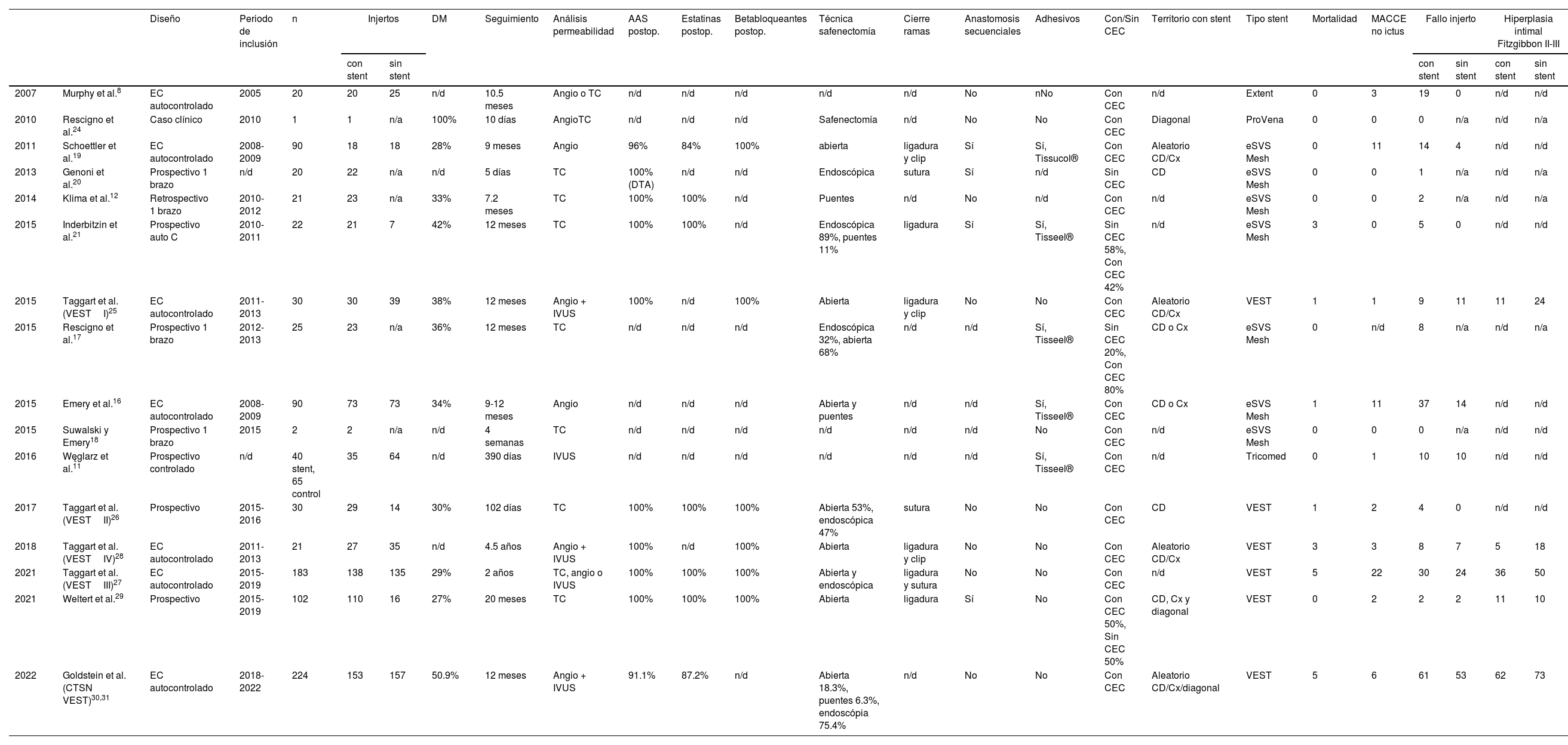 | | | Diseño | Periodo de inclusión | n | Injertos con stent | Injertos sin stent | DM | Seguimiento | Análisis permeabilidad | AAS postop. | Estatinas postop. | Betabloqueantes postop. | Técnica safenectomía | Cierre ramas | Anastomosis secuenciales | Adhesivos | Con/Sin CEC | Territorio con stent | Tipo stent | Mortalidad | MACCE no ictus | Fallo injerto con stent | Fallo injerto sin stent | Hiperplasia intimal Fitzgibbon II-III con stent | Hiperplasia intimal Fitzgibbon II-III sin stent |
|---|---|---|---|---|---|---|---|---|---|---|---|---|---|---|---|---|---|---|---|---|---|---|---|---|---|
| 2007 | Murphy et al.$^{8}$ | EC autocontrolado | 2005 | 20 | 20 | 25 | n/d | 10.5 meses | Angio o TC | n/d | n/d | n/d | n/d | n/d | No | nNo | Con CEC | n/d | Extent | 0 | 3 | 19 | 0 | n/d | n/d |
| 2010 | Rescigno et al.$^{24}$ | Caso clínico | 2010 | 1 | 1 | n/a | 100% | 10 días | AngioTC | n/d | n/d | n/d | Safenectomía | n/d | No | No | Con CEC | Diagonal | ProVena | 0 | 0 | 0 | n/a | n/d | n/a |
| 2011 | Schoettler et al.$^{19}$ | EC autocontrolado | 2008-2009 | 90 | 18 | 18 | 28% | 9 meses | Angio | 96% | 84% | 100% | abierta | ligadura y clip | Sí | Sí, Tissucol® | Con CEC | Aleatorio CD/Cx | eSVS Mesh | 0 | 11 | 14 | 4 | n/d | n/d |
| 2013 | Genoni et al.$^{20}$ | Prospectivo 1 brazo | n/d | 20 | 22 | n/a | n/d | 5 días | TC | 100% (DTA) | n/d | n/d | Endoscópica | sutura | Sí | n/d | Sin CEC | CD | eSVS Mesh | 0 | 0 | 1 | n/a | n/d | n/a |
| 2014 | Klima et al.$^{12}$ | Retrospectivo 1 brazo | 2010-2012 | 21 | 23 | n/a | 33% | 7.2 meses | TC | 100% | 100% | n/d | Puentes | n/d | No | n/d | Con CEC | n/d | eSVS Mesh | 0 | 0 | 2 | n/a | n/d | n/a |
| 2015 | Inderbitzin et al.$^{21}$ | Prospectivo auto C | 2010-2011 | 22 | 21 | 7 | 42% | 12 meses | TC | 100% | 100% | n/d | Endoscópica 89%, puentes 11% | ligadura | Sí | Sí, Tisseel® | Sin CEC 58%, Con CEC 42% | n/d | eSVS Mesh | 3 | 0 | 5 | 0 | n/d | n/d |
| 2015 | Taggart et al. (VEST I)$^{25}$ | EC autocontrolado | 2011-2013 | 30 | 30 | 39 | 38% | 12 meses | Angio + IVUS | 100% | n/d | 100% | Abierta | ligadura y clip | No | No | Con CEC | Aleatorio CD/Cx | VEST | 1 | 1 | 9 | 11 | 11 | 24 |
| 2015 | Rescigno et al.$^{17}$ | Prospectivo 1 brazo | 2012-2013 | 25 | 23 | n/a | 36% | 12 meses | TC | n/d | n/d | n/d | Endoscópica 32%, abierta 68% | n/d | n/d | Sí, Tisseel® | Sin CEC 20%, Con CEC 80% | CD o Cx | eSVS Mesh | 0 | n/d | 8 | n/a | n/d | n/a |
| 2015 | Emery et al.$^{16}$ | EC autocontrolado | 2008-2009 | 90 | 73 | 73 | 34% | 9-12 meses | Angio | n/d | n/d | n/d | Abierta y puentes | n/d | n/d | Sí, Tisseel® | Con CEC | CD o Cx | eSVS Mesh | 1 | 11 | 37 | 14 | n/d | n/d |
| 2015 | Suwalski y Emery$^{18}$ | Prospectivo 1 brazo | 2015 | 2 | 2 | n/a | n/d | 4 semanas | TC | n/d | n/d | n/d | n/d | n/d | n/d | No | Con CEC | n/d | eSVS Mesh | 0 | 0 | 0 | n/a | n/d | n/d |
| 2016 | Węglarz et al.$^{11}$ | Prospectivo controlado | n/d | 40 stent, 65 control | 35 | 64 | n/d | 390 días | IVUS | n/d | n/d | n/d | n/d | n/d | n/d | Sí, Tisseel® | Con CEC | n/d | Tricomed | 0 | 1 | 10 | 10 | n/d | n/d |
| 2017 | Taggart et al. (VEST II)$^{26}$ | Prospectivo | 2015-2016 | 30 | 29 | 14 | 30% | 102 días | TC | 100% | 100% | 100% | Abierta 53%, endoscópica 47% | sutura | No | No | Con CEC | CD | VEST | 1 | 2 | 4 | 0 | n/d | n/d |
| 2018 | Taggart et al. (VEST IV)$^{28}$ | EC autocontrolado | 2011-2013 | 21 | 27 | 35 | n/d | 4.5 años | Angio + IVUS | 100% | n/d | 100% | Abierta | ligadura y clip | No | No | Con CEC | Aleatorio CD/Cx | VEST | 3 | 3 | 8 | 7 | 5 | 18 |
| 2021 | Taggart et al. (VEST III)$^{27}$ | EC autocontrolado | 2015-2019 | 183 | 138 | 135 | 29% | 2 años | TC, angio o IVUS | 100% | 100% | 100% | Abierta y endoscópica | ligadura y sutura | No | No | Con CEC | n/d | VEST | 5 | 22 | 30 | 24 | 36 | 50 |
| 2021 | Weltert et al.$^{29}$ | Prospectivo | 2015-2019 | 102 | 110 | 16 | 27% | 20 meses | TC | 100% | 100% | 100% | Abierta | ligadura | Sí | No | Con CEC 50%, Sin CEC 50% | CD, Cx y diagonal | VEST | 0 | 2 | 2 | 2 | 11 | 10 |
| 2022 | Goldstein et al. (CTSN VEST)$^{30,31}$ | EC autocontrolado | 2018-2022 | 224 | 153 | 157 | 50.9% | 12 meses | Angio + IVUS | 91.1% | 87.2% | n/d | Abierta 18.3%, puentes 6.3%, endoscópia 75.4% | n/d | No | No | Con CEC | Aleatorio CD/Cx/diagonal | VEST | 5 | 6 | 61 | 53 | 62 | 73 |